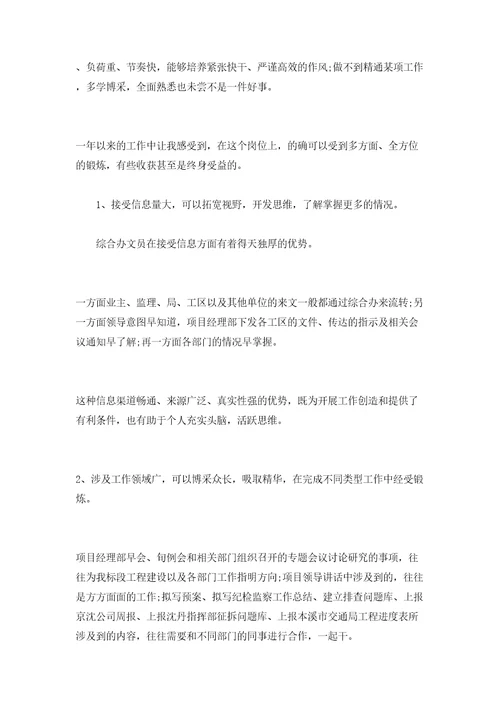 、负荷重、节奏快，能够培养紧张快干、严谨高效的作风;做不到精通某项工作，多学博采，全面熟悉也未尝不是一件好事。

一年以来的工作中让我感受到，在这个岗位上，的确可以受到多方面、全方位的锻炼，有些收获甚至是终身受益的。

1、接受信息量大，可以拓宽视野，开发思维，了解掌握更多的情况。

综合办文员在接受信息方面有着得天独厚的优势。

一方面业主、监理、局、工区以及其他单位的来文一般都通过综合办来流转;另一方面领导意图早知道，项目经理部下发各工区的文件、传达的指示及相关会议通知早了解;再一方面各部门的情况早掌握。

这种信息渠道畅通、来源广泛、真实性强的优势，既为开展工作创造和提供了有利条件，也有助于个人充实头脑，活跃思维。

2、涉及工作领域广，可以博采众长，吸取精华，在完成不同类型工作中经受锻炼。

项目经理部早会、旬例会和相关部门组织召开的专题会议讨论研究的事项，往往为我标段工程建设以及各部门工作指明方向;项目领导讲话中涉及到的，往往是方方面面的工作;拟写预案、拟写纪检监察工作总结、建立排查问题库、上报京沈公司周报、上报沈丹指挥部征拆问题库、上报本溪市交通局工程进度表所涉及到的内容，往往需要和不同部门的同事进行合作，一起干。